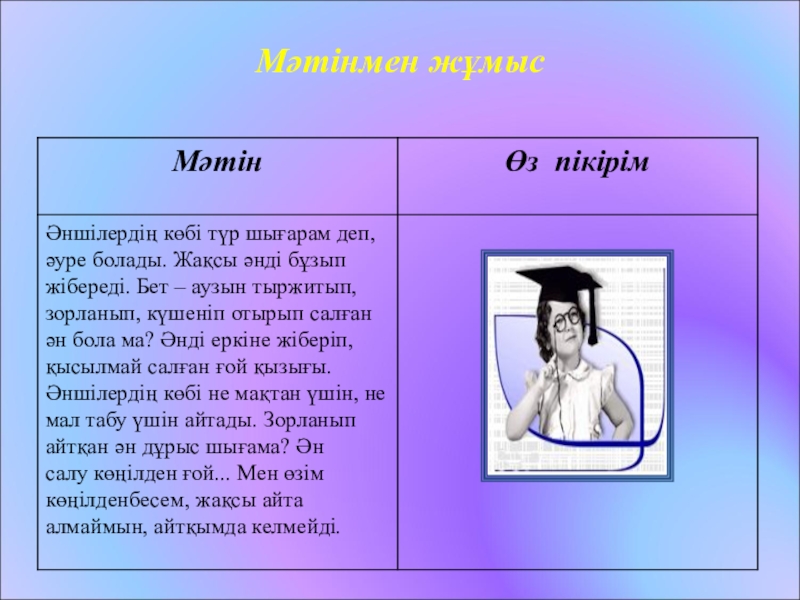 Мәтінмен жұмыс

| Мәтін | Өз пікірім |
|---|---|
| Әншілердің көбі түр шығарам деп, әуре болады. Жақсы әнді бұзып жібереді. Бет – аузын тыржитып, зорланып, күшеніп отырып салған ән бола ма? Әнді еркіне жіберіп, қысылмай салған ғой қызығы. Әншілердің көбі не мақтан үшін, не мал табу үшін айтады. Зорланып айтқан ән дұрыс шығама? Ән салу көңілден ғой... Мен өзім көңілденбесем, жақсы айта алмаймын, айтқымда келмейді. | |